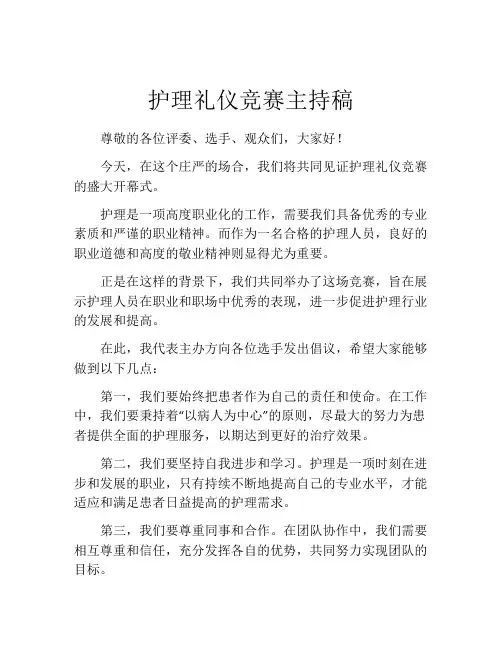 护理礼仪竞赛主持稿

尊敬的各位评委、选手、观众们，大家好！

今天，在这个庄严的场合，我们将共同见证护理礼仪竞赛的盛大开幕式。

护理是一项高度职业化的工作，需要我们具备优秀的专业素质和严谨的职业精神。而作为一名合格的护理人员，良好的职业道德和高度的敬业精神则显得尤为重要。

正是在这样的背景下，我们共同举办了这场竞赛，旨在展示护理人员在职业和职场中优秀的表现，进一步促进护理行业的发展和提高。

在此，我代表主办方向各位选手发出倡议，希望大家能够做到以下几点：

第一，我们要始终把患者作为自己的责任和使命。在工作中，我们要秉持着“以病人为中心”的原则，尽最大的努力为患者提供全面的护理服务，以期达到更好的治疗效果。

第二，我们要坚持自我进步和学习。护理是一项时刻在进步和发展的职业，只有持续不断地提高自己的专业水平，才能适应和满足患者日益提高的护理需求。

第三，我们要尊重同事和合作。在团队协作中，我们需要相互尊重和信任，充分发挥各自的优势，共同努力实现团队的目标。